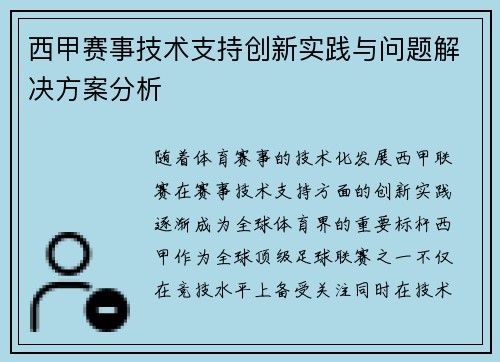 西甲赛事技术支持创新实践与问题解决方案分析

随着体育赛事的技术化发展西甲联赛在赛事技术支持方面的创新实践逐渐成为全球体育界的重要标杆西甲作为全球顶级足球联赛之一不仅在竞技水平上备受关注同时在技术